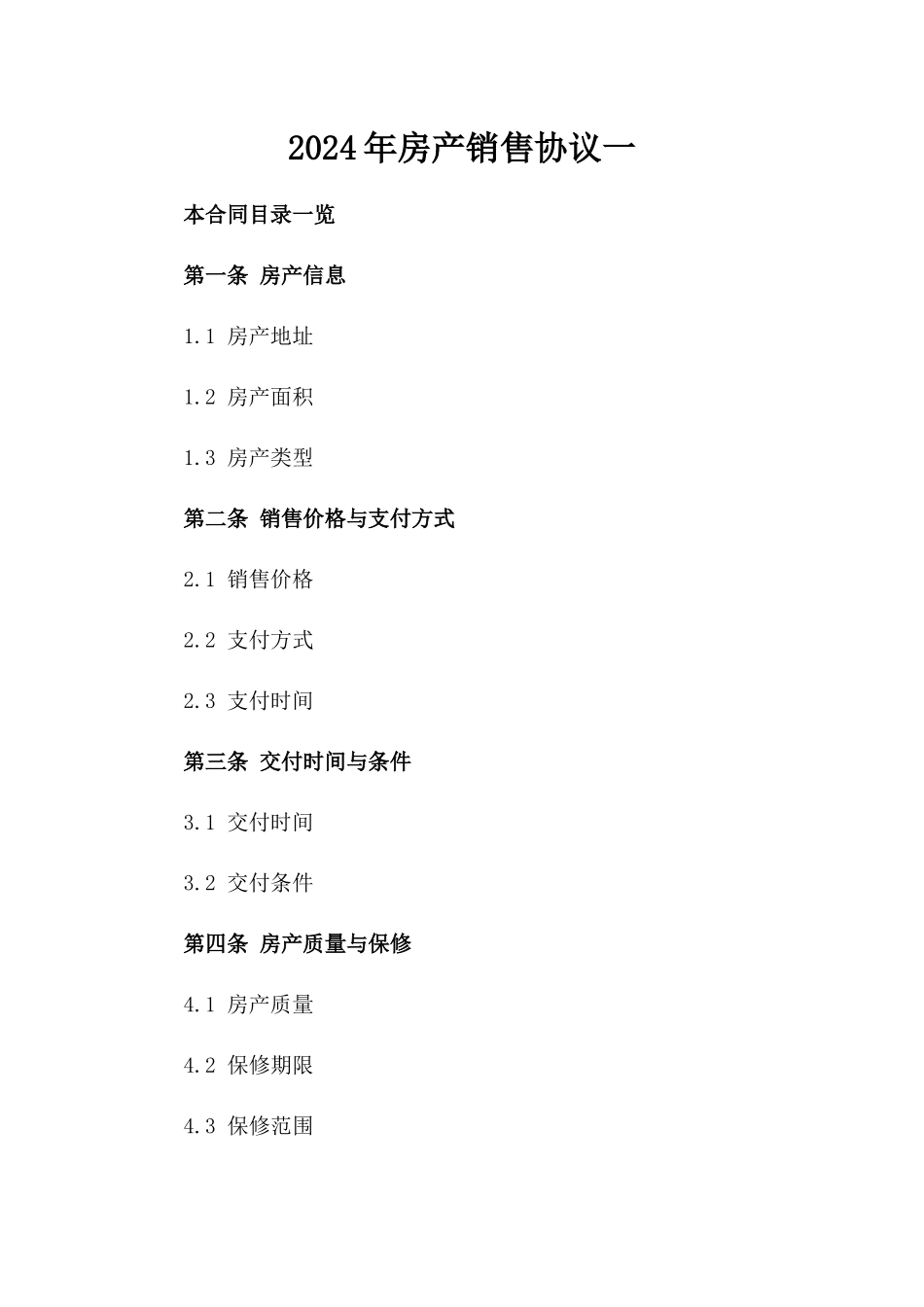 2024年房产销售协议一

本合同目录一览

第一条 房产信息

1.1 房产地址

1.2 房产面积

1.3 房产类型

第二条 销售价格与支付方式

2.1 销售价格

2.2 支付方式

2.3 支付时间

第三条 交付时间与条件

3.1 交付时间

3.2 交付条件

第四条 房产质量与保修

4.1 房产质量

4.2 保修期限

4.3 保修范围